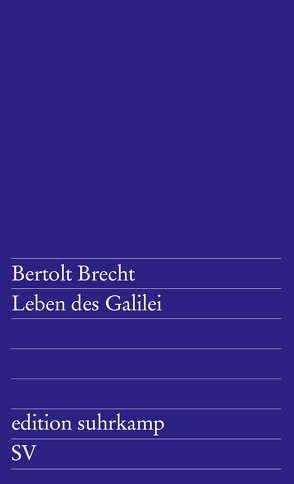 Bertolt Brecht
Leben des Galilei

edition suhrkamp
SV